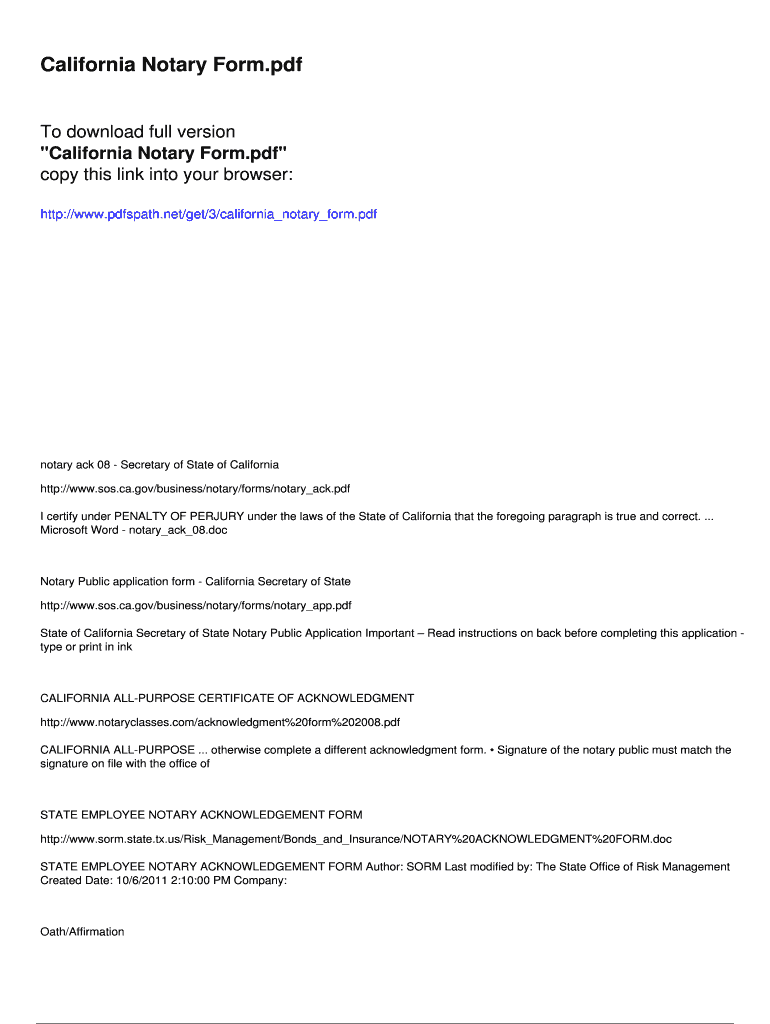 California Notary Form.pdf

To download full version
"California Notary Form.pdf"
copy this link into your browser:

http://www.pdfspath.net/get/3/california_notary_form.pdf

notary ack 08 - Secretary of State of California

http://www.sos.ca.gov/business/notary/forms/notary_ack.pdf

I certify under PENALTY OF PERJURY under the laws of the State of California that the foregoing paragraph is true and correct. ... Microsoft Word - notary_ack_08.doc

Notary Public application form - California Secretary of State

http://www.sos.ca.gov/business/notary/forms/notary_app.pdf

State of California Secretary of State Notary Public Application Important – Read instructions on back before completing this application - type or print in ink

CALIFORNIA ALL-PURPOSE CERTIFICATE OF ACKNOWLEDGMENT

http://www.notaryclasses.com/acknowledgment%20form%202008.pdf

CALIFORNIA ALL-PURPOSE ... otherwise complete a different acknowledgment form. • Signature of the notary public must match the signature on file with the office of

STATE EMPLOYEE NOTARY ACKNOWLEDGEMENT FORM

http://www.sorm.state.tx.us/Risk_Management/Bonds_and_Insurance/NOTARY%20ACKNOWLEDGMENT%20FORM.doc

STATE EMPLOYEE NOTARY ACKNOWLEDGEMENT FORM Author: SORM Last modified by: The State Office of Risk Management Created Date: 10/6/2011 2:10:00 PM Company:

Oath/Affirmation